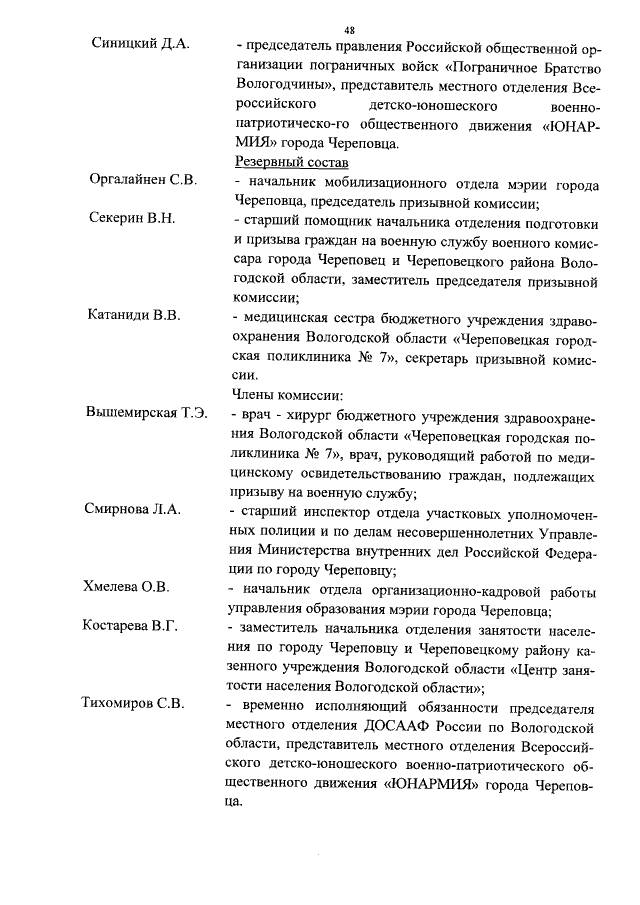 48

Синицкий Д.А. - председатель правления Российской общественной организации пограничных войск «Пограничное Братство Вологодчины», представитель местного отделения Всероссийского детско-юношеского военно-патриотическо-го общественного движения «ЮНАРМИЯ» города Череповца.

Резервный состав

Оргалайнен С.В. - начальник мобилизационного отдела мэрии города Череповца, председатель призывной комиссии;

Секерин В.Н. - старший помощник начальника отделения подготовки и призыва граждан на военную службу военного комиссара города Череповец и Череповецкого района Вологодской области, заместитель председателя призывной комиссии;

Катаниди В.В. - медицинская сестра бюджетного учреждения здравоохранения Вологодской области «Череповецкая городская поликлиника № 7», секретарь призывной комиссии.

Члены комиссии:

Вышемирская Т.Э. - врач - хирург бюджетного учреждения здравоохранения Вологодской области «Череповецкая городская поликлиника № 7», врач, руководящий работой по медицинскому освидетельствованию граждан, подлежащих призыву на военную службу;

Смирнова Л.А. - старший инспектор отдела участковых уполномоченных полиции и по делам несовершеннолетних Управления Министерства внутренних дел Российской Федерации по городу Череповцу;

Хмелева О.В. - начальник отдела организационно-кадровой работы управления образования мэрии города Череповца;

Костарева В.Г. - заместитель начальника отделения занятости населения по городу Череповцу и Череповецкому району казенного учреждения Вологодской области «Центр занятости населения Вологодской области»;

Тихомиров С.В. - временно исполняющий обязанности председателя местного отделения ДОСААФ России по Вологодской области, представитель местного отделения Всероссийского детско-юношеского военно-патриотического общественного движения «ЮНАРМИЯ» города Череповца.